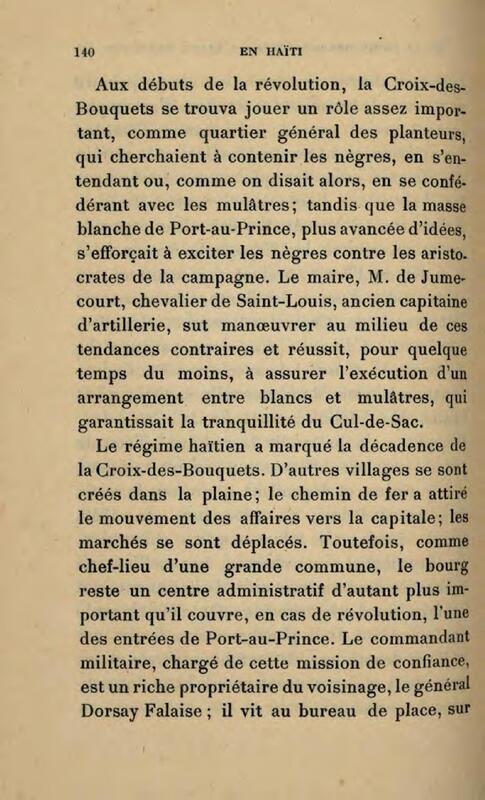 140 EN HAÏTI

Aux débuts de la révolution, la Croix-des-Bouquets se trouva jouer un rôle assez important, comme quartier général des planteurs, qui cherchaient à contenir les nègres, en s'entendant ou, comme on disait alors, en se confédérant avec les mulâtres; tandis que la masse blanche de Port-au-Prince, plus avancée d'idées, s'efforçait à exciter les nègres contre les aristocrates de la campagne. Le maire, M. de Jumecourt, chevalier de Saint-Louis, ancien capitaine d'artillerie, sut manœuvrer au milieu de ces tendances contraires et réussit, pour quelque temps du moins, à assurer l'exécution d'un arrangement entre blancs et mulâtres, qui garantissait la tranquillité du Cul-de-Sac.

Le régime haïtien a marqué la décadence de la Croix-des-Bouquets. D'autres villages se sont créés dans la plaine; le chemin de fer a attiré le mouvement des affaires vers la capitale; les marchés se sont déplacés. Toutefois, comme chef-lieu d'une grande commune, le bourg reste un centre administratif d'autant plus important qu'il couvre, en cas de révolution, l'une des entrées de Port-au-Prince. Le commandant militaire, chargé de cette mission de confiance, est un riche propriétaire du voisinage, le général Dorsay Falaise; il vit au bureau de place, sur